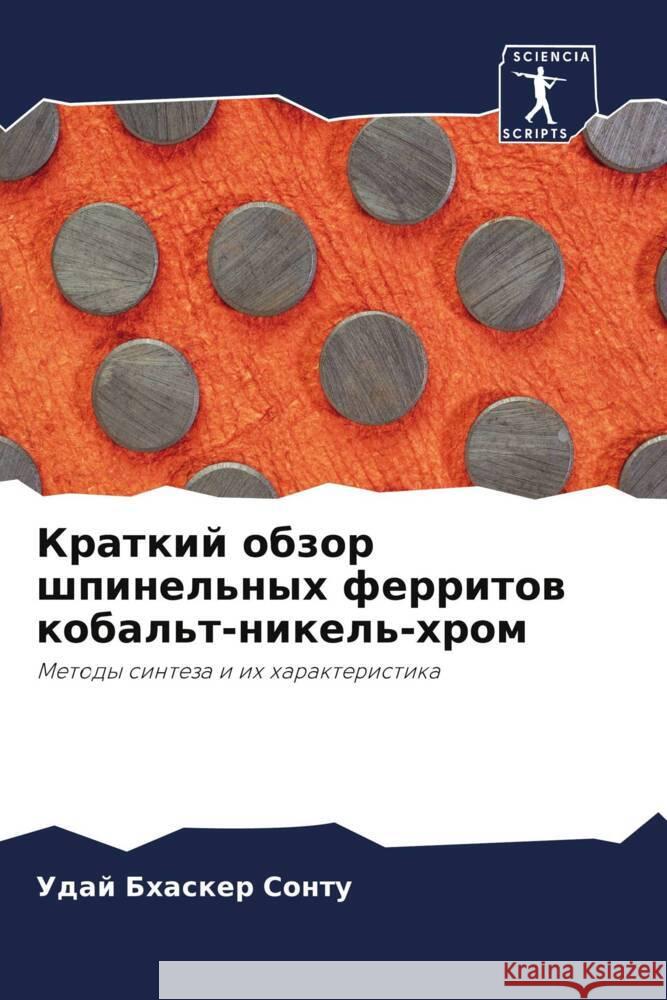 SCIENCIA SCRIPTS

Краткий обзор шпинельных ферритов кобальт-никель-хром

Методы синтеза и их характеристика

Удай Бхаскер Сонту